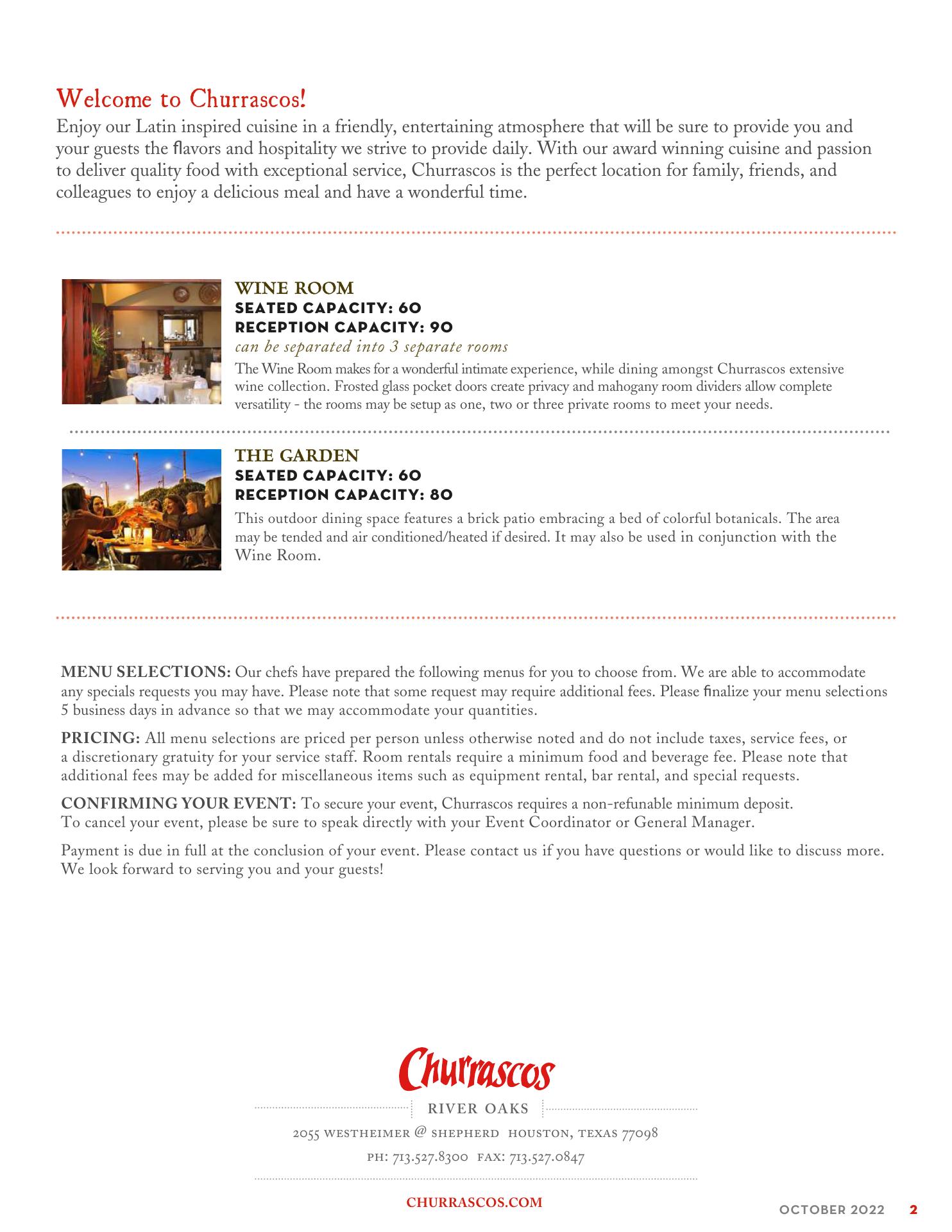 Welcome to Churrascos!
Enjoy our Latin inspired cuisine in a friendly, entertaining atmosphere that will be sure to provide you and your guests the flavors and hospitality we strive to provide daily. With our award winning cuisine and passion to deliver quality food with exceptional service, Churrascos is the perfect location for family, friends, and colleagues to enjoy a delicious meal and have a wonderful time.

WINE ROOM
SEATED CAPACITY: 60
RECEPTION CAPACITY: 90
can be separated into 3 separate rooms
The Wine Room makes for a wonderful intimate experience, while dining amongst Churrascos extensive wine collection. Frosted glass pocket doors create privacy and mahogany room dividers allow complete versatility - the rooms may be setup as one, two or three private rooms to meet your needs.

THE GARDEN
SEATED CAPACITY: 60
RECEPTION CAPACITY: 80
This outdoor dining space features a brick patio embracing a bed of colorful botanicals. The area may be tended and air conditioned/heated if desired. It may also be used in conjunction with the Wine Room.

MENU SELECTIONS: Our chefs have prepared the following menus for you to choose from. We are able to accommodate any specials requests you may have. Please note that some request may require additional fees. Please finalize your menu selections 5 business days in advance so that we may accommodate your quantities.

PRICING: All menu selections are priced per person unless otherwise noted and do not include taxes, service fees, or a discretionary gratuity for your service staff. Room rentals require a minimum food and beverage fee. Please note that additional fees may be added for miscellaneous items such as equipment rental, bar rental, and special requests.

CONFIRMING YOUR EVENT: To secure your event, Churrascos requires a non-refunable minimum deposit. To cancel your event, please be sure to speak directly with your Event Coordinator or General Manager.

Payment is due in full at the conclusion of your event. Please contact us if you have questions or would like to discuss more. We look forward to serving you and your guests!

Churrascos
RIVER OAKS
2055 WESTHEIMER @ SHEPHERD HOUSTON, TEXAS 77098
PH: 713.527.8300 FAX: 713.527.0847
CHURRASCOS.COM

OCTOBER 2022 2